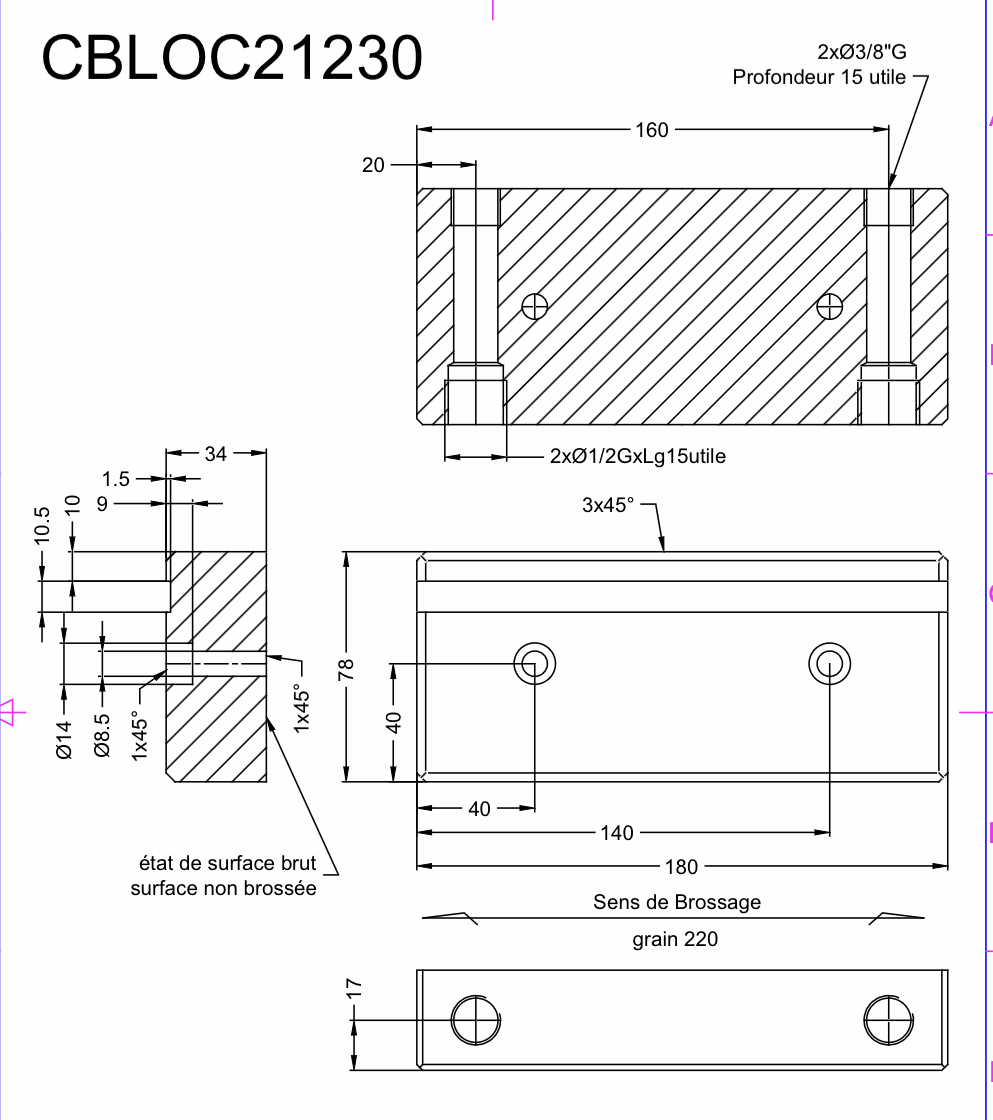 CBLOC21230

2xØ3/8"G
Profondeur 15 utile

160

20

2xØ1/2GxLg15utile

34

1.5

9

10.5

10

Ø14

Ø8.5

1x45°

1x45°

état de surface brut
surface non brossée

3x45°

78

40

40

140

180

Sens de Brossage

grain 220

17